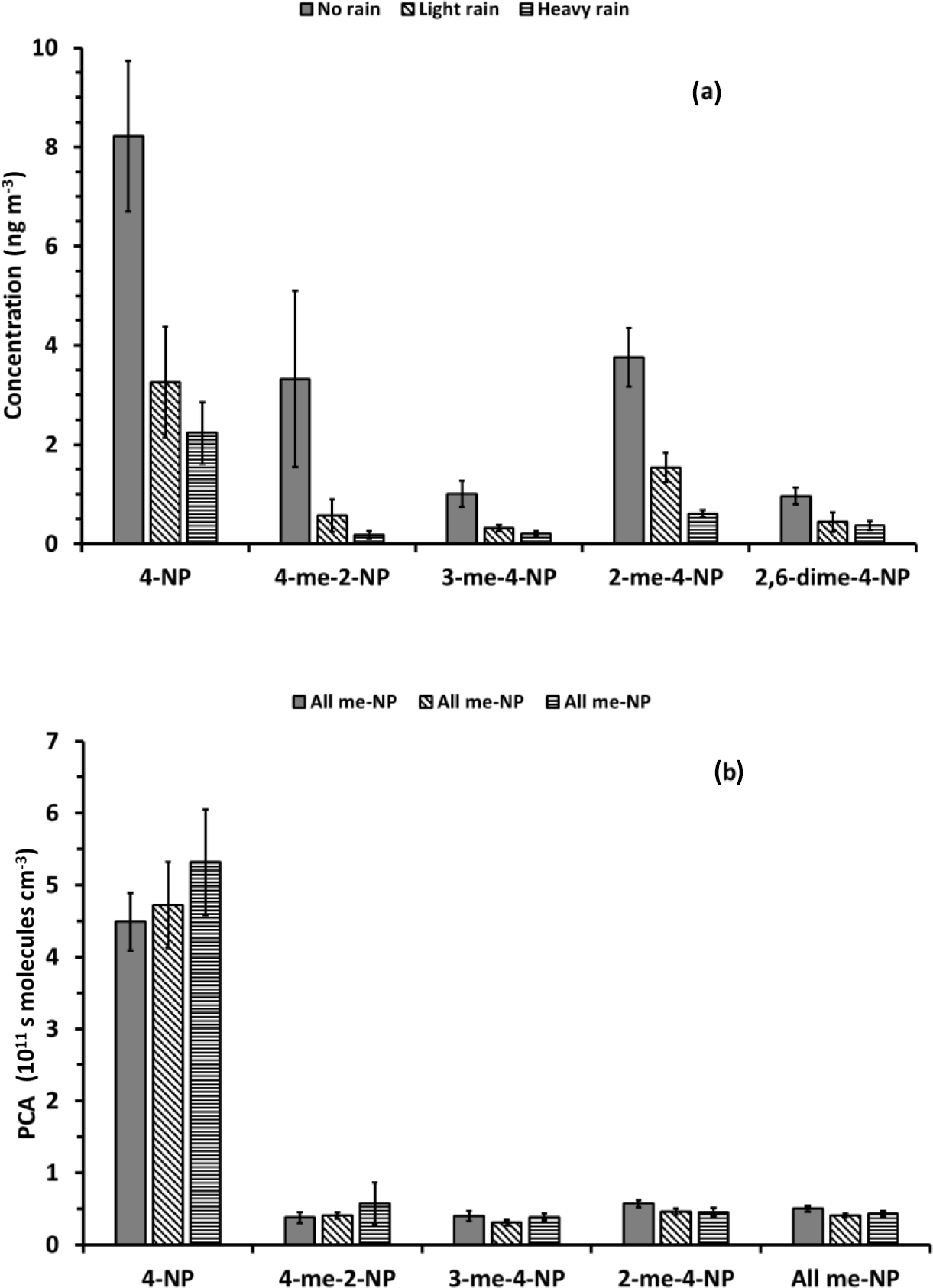 No rain Light rain Heavy rain

(a)

Concentration (ng m$^{-3}$)

10
8
6
4
2
0

4-NP 4-me-2-NP 3-me-4-NP 2-me-4-NP 2,6-dime-4-NP

All me-NP All me-NP All me-NP

(b)

PCA ($10^{11}$ s molecules cm$^{-3}$)

7
6
5
4
3
2
1
0

4-NP 4-me-2-NP 3-me-4-NP 2-me-4-NP All me-NP